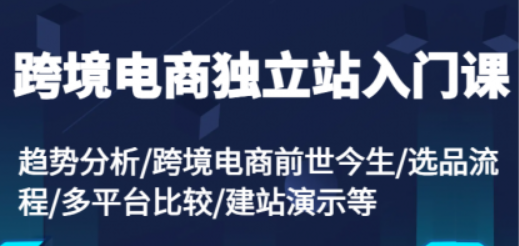 跨境电商独立站入门课

趋势分析/跨境电商前世今生/选品流程/多平台比较/建站演示等